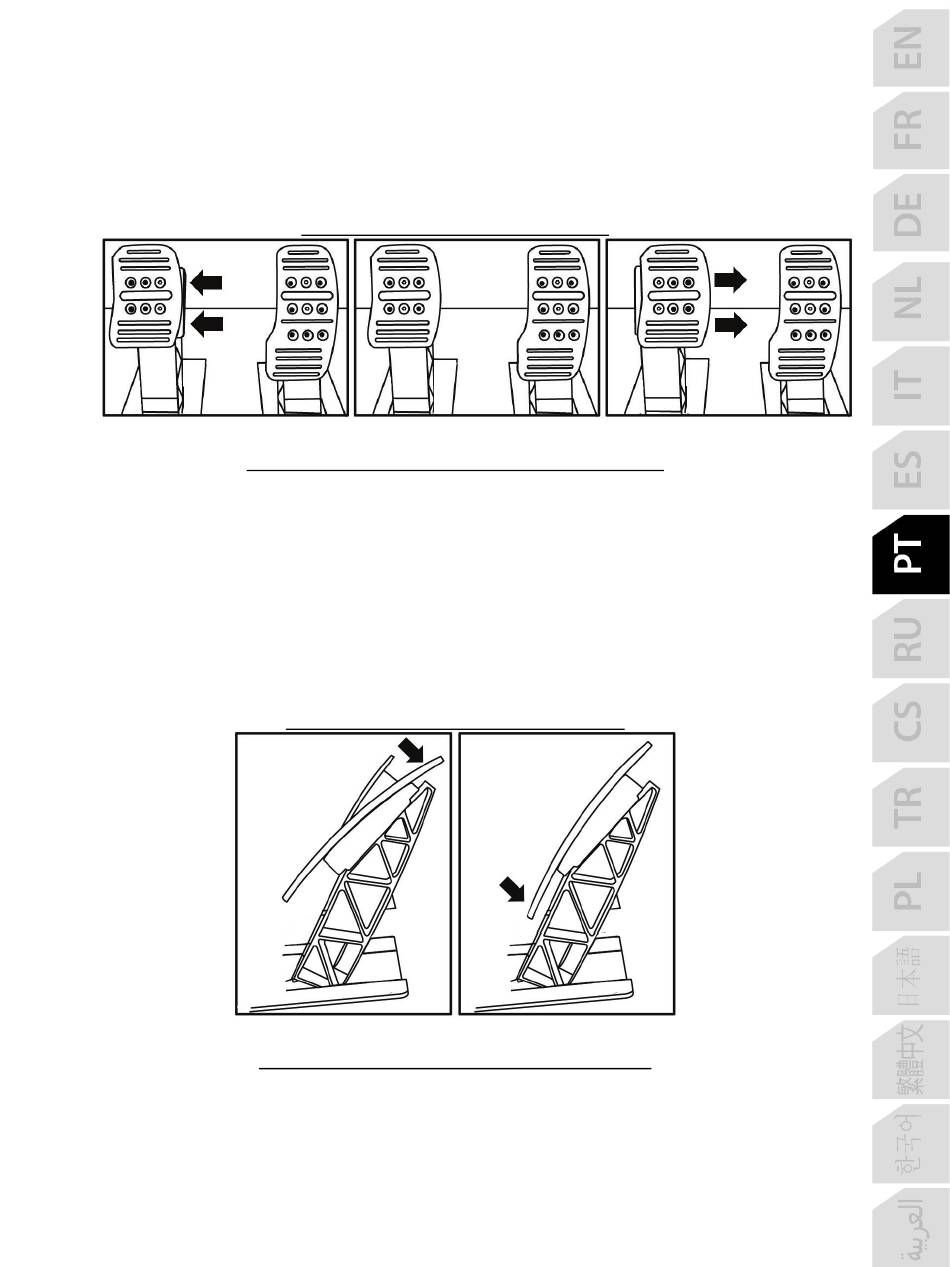 EN
FR
DE
NL
IT
ES
PT
RU
CS
TR
PL
日本語
繁體中文
한국어
العربية